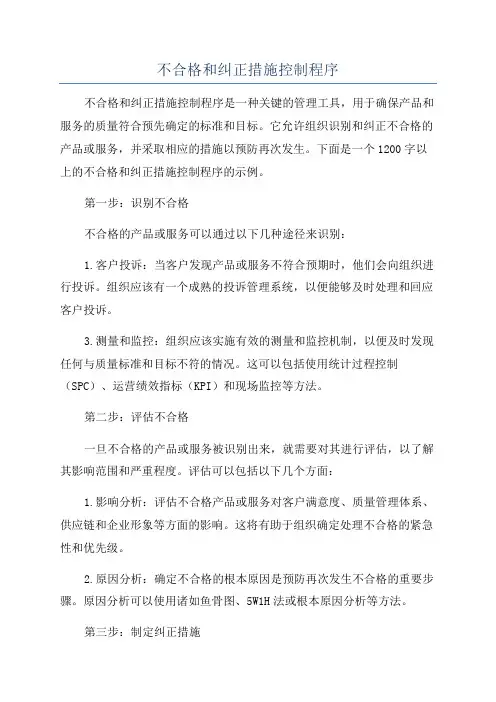 不合格和纠正措施控制程序

不合格和纠正措施控制程序是一种关键的管理工具，用于确保产品和服务的质量符合预先确定的标准和目标。它允许组织识别和纠正不合格的产品或服务，并采取相应的措施以预防再次发生。下面是一个1200字以上的不合格和纠正措施控制程序的示例。

第一步：识别不合格

不合格的产品或服务可以通过以下几种途径来识别：

1.客户投诉：当客户发现产品或服务不符合预期时，他们会向组织进行投诉。组织应该有一个成熟的投诉管理系统，以便能够及时处理和回应客户投诉。

3.测量和监控：组织应该实施有效的测量和监控机制，以便及时发现任何与质量标准和目标不符的情况。这可以包括使用统计过程控制（SPC）、运营绩效指标（KPI）和现场监控等方法。

第二步：评估不合格

一旦不合格的产品或服务被识别出来，就需要对其进行评估，以了解其影响范围和严重程度。评估可以包括以下几个方面：

1.影响分析：评估不合格产品或服务对客户满意度、质量管理体系、供应链和企业形象等方面的影响。这将有助于组织确定处理不合格的紧急性和优先级。

2.原因分析：确定不合格的根本原因是预防再次发生不合格的重要步骤。原因分析可以使用诸如鱼骨图、5W1H法或根本原因分析等方法。

第三步：制定纠正措施